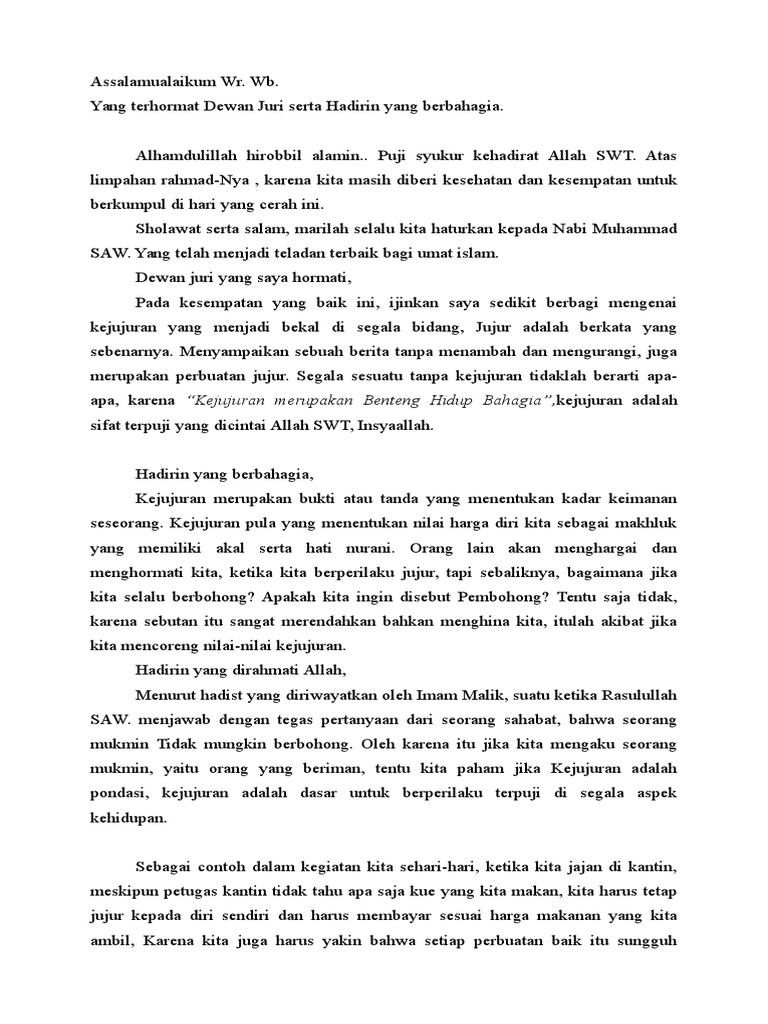 Assalamualaikum Wr. Wb.
Yang terhormat Dewan Juri serta Hadirin yang berbahagia.

Alhamdulillah hirobbil alamin.. Puji syukur kehadirat Allah SWT. Atas limpahan rahmad-Nya , karena kita masih diberi kesehatan dan kesempatan untuk berkumpul di hari yang cerah ini.

Sholawat serta salam, marilah selalu kita haturkan kepada Nabi Muhammad SAW. Yang telah menjadi teladan terbaik bagi umat islam.

Dewan juri yang saya hormati,

Pada kesempatan yang baik ini, ijinkan saya sedikit berbagi mengenai kejujuran yang menjadi bekal di segala bidang, Jujur adalah berkata yang sebenarnya. Menyampaikan sebuah berita tanpa menambah dan mengurangi, juga merupakan perbuatan jujur. Segala sesuatu tanpa kejujuran tidaklah berarti apa-apa, karena "Kejujuran merupakan Benteng Hidup Bahagia",kejujuran adalah sifat terpuji yang dicintai Allah SWT, Insyaallah.

Hadirin yang berbahagia,

Kejujuran merupakan bukti atau tanda yang menentukan kadar keimanan seseorang. Kejujuran pula yang menentukan nilai harga diri kita sebagai makhluk yang memiliki akal serta hati nurani. Orang lain akan menghargai dan menghormati kita, ketika kita berperilaku jujur, tapi sebaliknya, bagaimana jika kita selalu berbohong? Apakah kita ingin disebut Pembohong? Tentu saja tidak, karena sebutan itu sangat merendahkan bahkan menghina kita, itulah akibat jika kita mencoreng nilai-nilai kejujuran.

Hadirin yang dirahmati Allah,

Menurut hadist yang diriwayatkan oleh Imam Malik, suatu ketika Rasulullah SAW. menjawab dengan tegas pertanyaan dari seorang sahabat, bahwa seorang mukmin Tidak mungkin berbohong. Oleh karena itu jika kita mengaku seorang mukmin, yaitu orang yang beriman, tentu kita paham jika Kejujuran adalah pondasi, kejujuran adalah dasar untuk berperilaku terpuji di segala aspek kehidupan.

Sebagai contoh dalam kegiatan kita sehari-hari, ketika kita jajan di kantin, meskipun petugas kantin tidak tahu apa saja kue yang kita makan, kita harus tetap jujur kepada diri sendiri dan harus membayar sesuai harga makanan yang kita ambil, Karena kita juga harus yakin bahwa setiap perbuatan baik itu sungguh